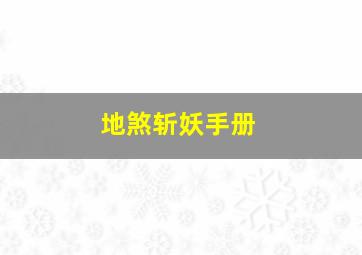 地煞斩妖手册